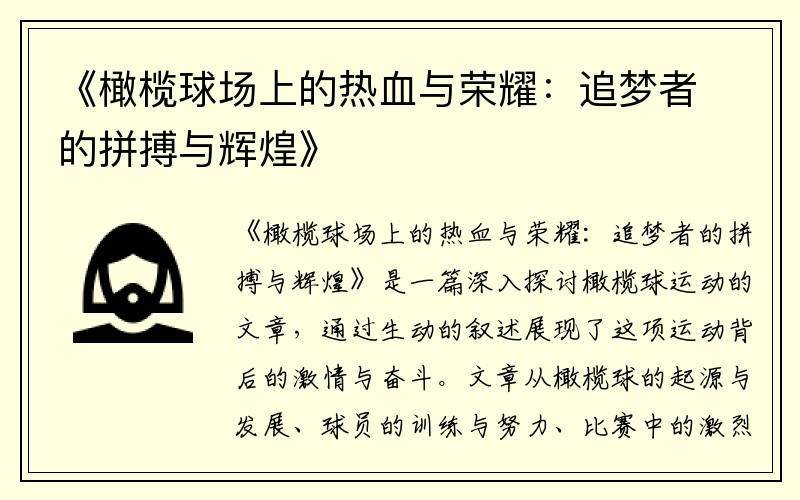 《橄榄球场上的热血与荣耀：追梦者的拼搏与辉煌》

《橄榄球场上的热血与荣耀：追梦者的拼搏与辉煌》是一篇深入探讨橄榄球运动的文章，通过生动的叙述展现了这项运动背后的激情与奋斗。文章从橄榄球的起源与发展、球员的训练与努力、比赛中的激烈